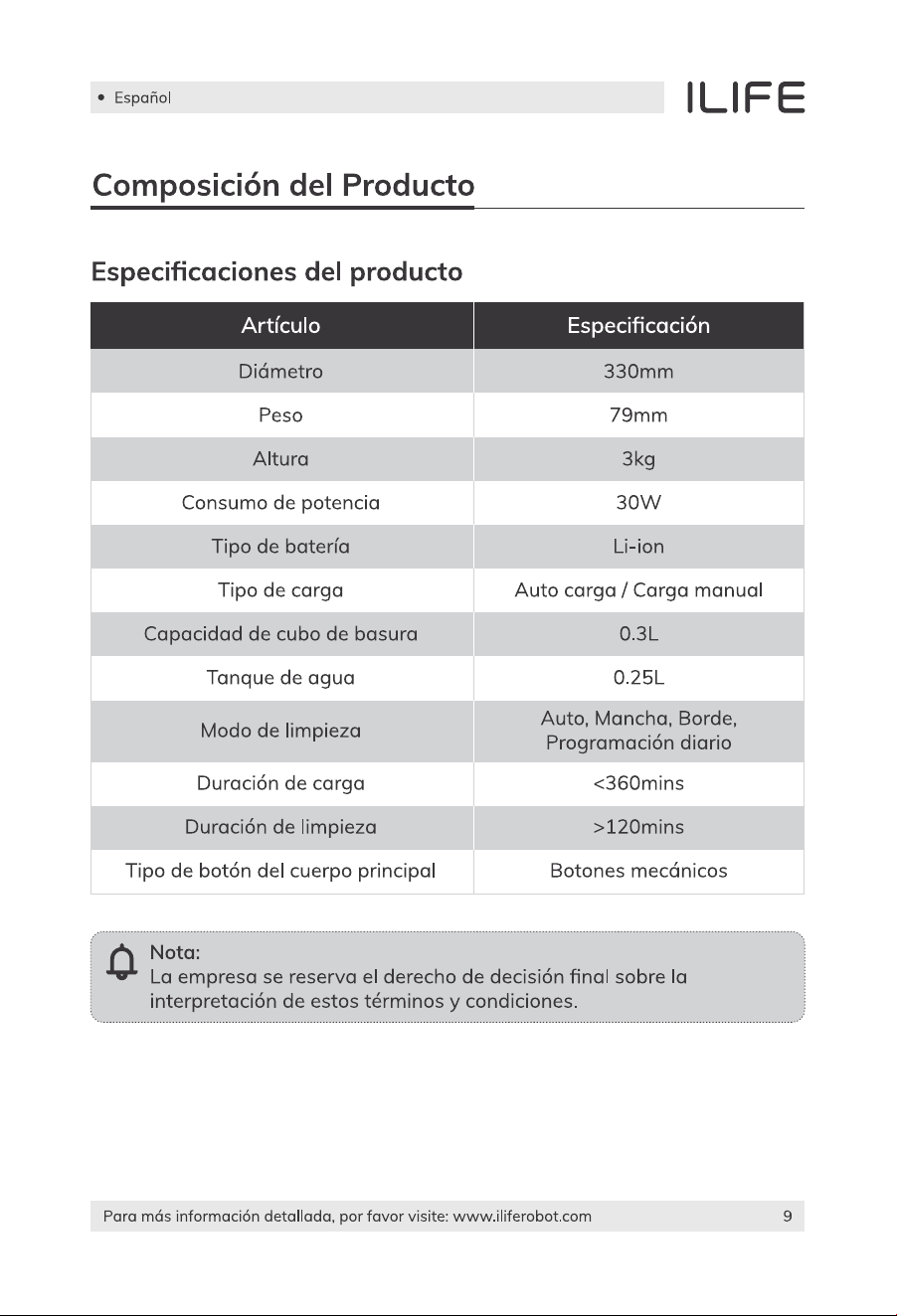 • Español

ILIFE

Composición del Producto

Especificaciones del producto

| Artículo | Especificación |
|---|---|
| Diámetro | 330mm |
| Peso | 79mm |
| Altura | 3kg |
| Consumo de potencia | 30W |
| Tipo de batería | Li-ion |
| Tipo de carga | Auto carga / Carga manual |
| Capacidad de cubo de basura | 0.3L |
| Tanque de agua | 0.25L |
| Modo de limpieza | Auto, Mancha, Borde, Programación diario |
| Duración de carga | <360mins |
| Duración de limpieza | >120mins |
| Tipo de botón del cuerpo principal | Botones mecánicos |

Nota:
La empresa se reserva el derecho de decisión final sobre la interpretación de estos términos y condiciones.

Para más información detallada, por favor visite: www.iliferobot.com

9